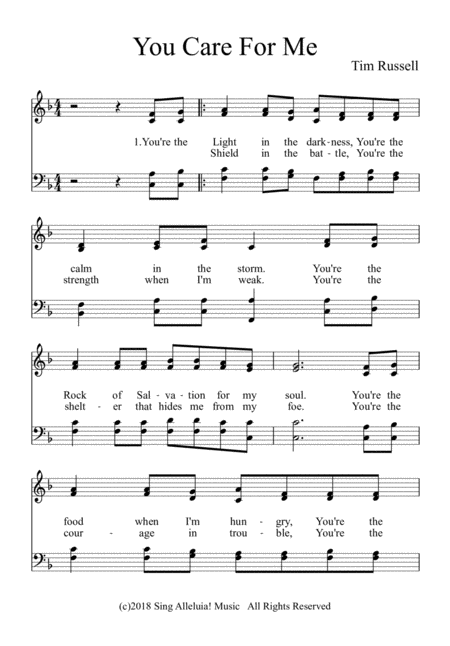 You Care For Me

Tim Russell

1.You're the Light in the dark-ness, You're the
Shield in the bat-tle, You're the

calm in the storm. You're the
strength when I'm weak. You're the

Rock of Sal-va-tion for my soul. You're the
shelt-er that hides me from my foe. You're the

food when I'm hun-gry, You're the
cour-age in trou-ble, You're the

(c)2018 Sing Alleluia! Music All Rights Reserved